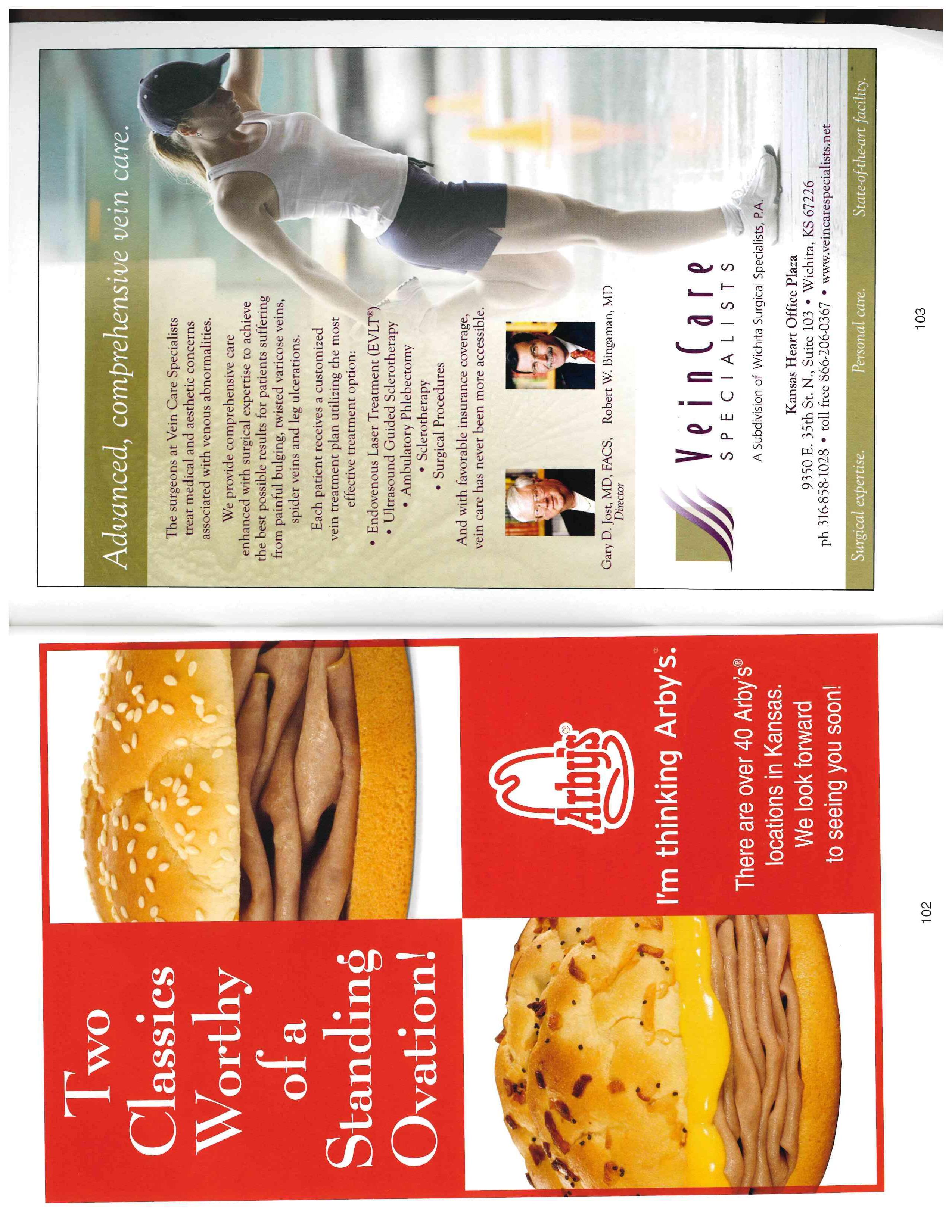 Two Classics Worthy of a Standing Ovation!

Arby's®

I'm thinking Arby's.®

There are over 40 Arby's® locations in Kansas. We look forward to seeing you soon!

102

Advanced, comprehensive vein care.

The surgeons at Vein Care Specialists treat medical and aesthetic concerns associated with venous abnormalities.

We provide comprehensive care enhanced with surgical expertise to achieve the best possible results for patients suffering from painful bulging, twisted varicose veins, spider veins and leg ulcerations.

Each patient receives a customized vein treatment plan utilizing the most effective treatment option:

• Endovenous Laser Treatment (EVLT®)
• Ultrasound Guided Sclerotherapy
• Ambulatory Phlebectomy
• Sclerotherapy
• Surgical Procedures

And with favorable insurance coverage, vein care has never been more accessible.

Gary D. Jost, MD, FACS, Director

Robert W. Bingaman, MD

VeinCare SPECIALISTS

A Subdivision of Wichita Surgical Specialists, P.A.

Kansas Heart Office Plaza
9350 E. 35th St. N., Suite 103 • Wichita, KS 67226
ph 316-858-1028 • toll free 866-206-0367 • www.veincarespecialists.net

Surgical expertise. Personal care. State-of-the-art facility.

103